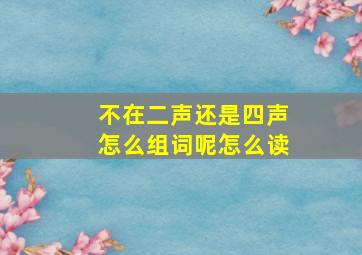 不在二声还是四声
怎么组词呢怎么读